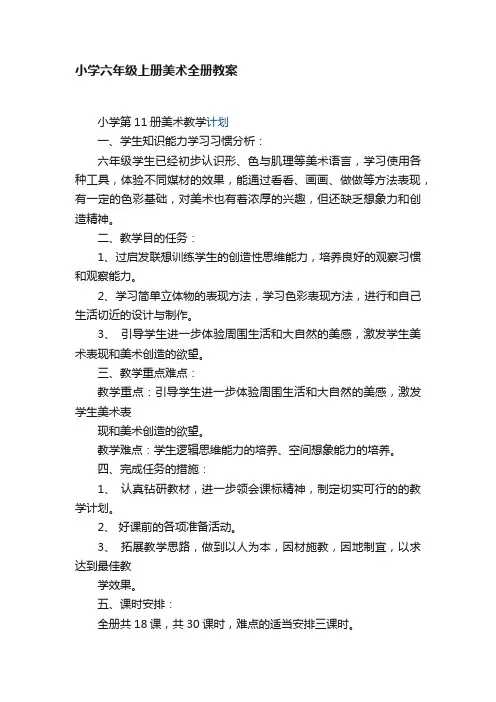 小学六年级上册美术全册教案

小学第 11 册美术教学计划

一、学生知识能力学习习惯分析：

六年级学生已经初步认识形、色与肌理等美术语言，学习使用各种工具，体验不同媒材的效果，能通过看看、画画、做做等方法表现，有一定的色彩基础，对美术也有着浓厚的兴趣，但还缺乏想象力和创造精神。

二、教学目的任务：

1、过启发联想训练学生的创造性思维能力，培养良好的观察习惯和观察能力。

2、学习简单立体物的表现方法，学习色彩表现方法，进行和自己生活切近的设计与制作。

3、 引导学生进一步体验周围生活和大自然的美感，激发学生美术表现和美术创造的欲望。

三、教学重点难点：

教学重点：引导学生进一步体验周围生活和大自然的美感，激发学生美术表

现和美术创造的欲望。

教学难点：学生逻辑思维能力的培养、空间想象能力的培养。

四、完成任务的措施：

1、 认真钻研教材，进一步领会课标精神，制定切实可行的的教学计划。

2、 好课前的各项准备活动。

3、 拓展教学思路，做到以人为本，因材施教，因地制宜，以求达到最佳教

学效果。

五、课时安排：

全册共 18 课，共 30 课时，难点的适当安排三课时。